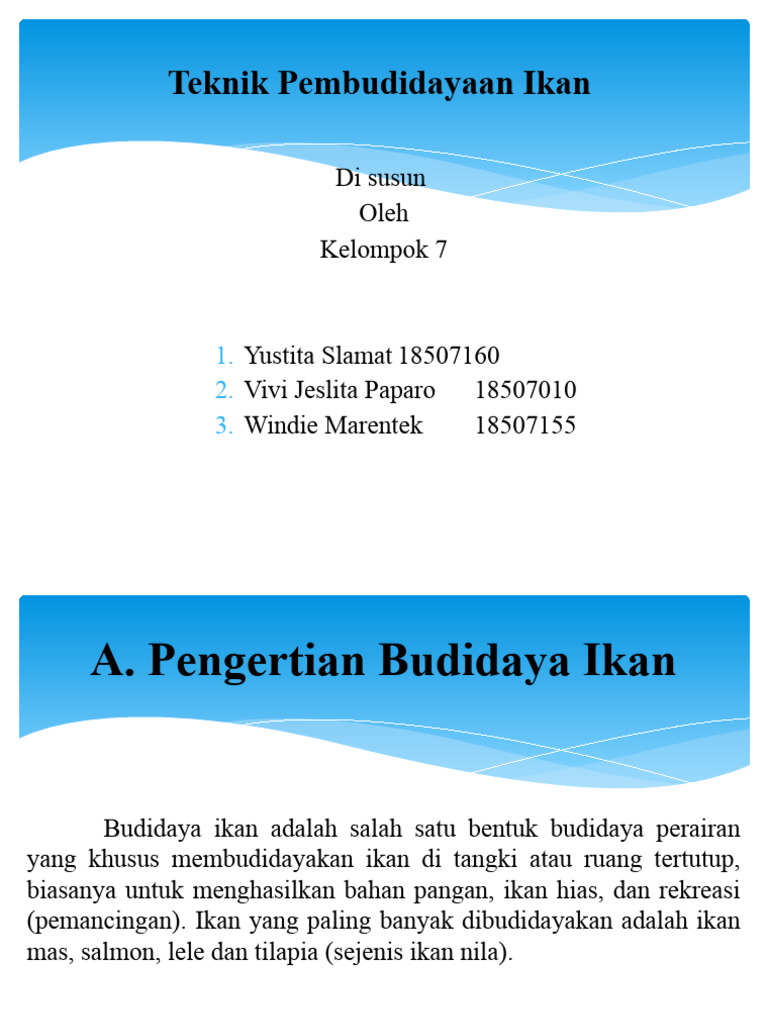 Teknik Pembudidayaan Ikan

Di susun
Oleh
Kelompok 7

1. Yustita Slamat 18507160
2. Vivi Jeslita Paparo 18507010
3. Windie Marentek 18507155

A. Pengertian Budidaya Ikan

Budidaya ikan adalah salah satu bentuk budidaya perairan yang khusus membudidayakan ikan di tangki atau ruang tertutup, biasanya untuk menghasilkan bahan pangan, ikan hias, dan rekreasi (pemancingan). Ikan yang paling banyak dibudidayakan adalah ikan mas, salmon, lele dan tilapia (sejenis ikan nila).